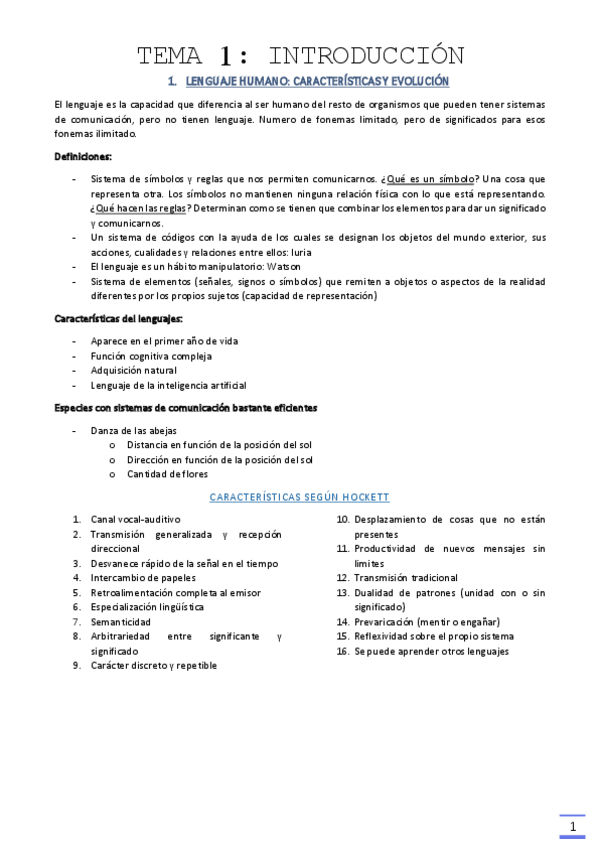 TEMA 1: INTRODUCCIÓN

1. LENGUAJE HUMANO: CARACTERÍSTICAS Y EVOLUCIÓN

El lenguaje es la capacidad que diferencia al ser humano del resto de organismos que pueden tener sistemas de comunicación, pero no tienen lenguaje. Numero de fonemas limitado, pero de significados para esos fonemas ilimitado.

Definiciones:

- Sistema de símbolos y reglas que nos permiten comunicarnos. ¿Qué es un símbolo? Una cosa que representa otra. Los símbolos no mantienen ninguna relación física con lo que está representando. ¿Qué hacen las reglas? Determinan como se tienen que combinar los elementos para dar un significado y comunicarnos.
- Un sistema de códigos con la ayuda de los cuales se designan los objetos del mundo exterior, sus acciones, cualidades y relaciones entre ellos: luria
- El lenguaje es un hábito manipulatorio: Watson
- Sistema de elementos (señales, signos o símbolos) que remiten a objetos o aspectos de la realidad diferentes por los propios sujetos (capacidad de representación)

Características del lenguajes:

- Aparece en el primer año de vida
- Función cognitiva compleja
- Adquisición natural
- Lenguaje de la inteligencia artificial

Especies con sistemas de comunicación bastante eficientes

- Danza de las abejas
  o Distancia en función de la posición del sol
  o Dirección en función de la posición del sol
  o Cantidad de flores

CARACTERÍSTICAS SEGÚN HOCKETT

1. Canal vocal-auditivo
2. Transmisión generalizada y recepción direccional
3. Desvanece rápido de la señal en el tiempo
4. Intercambio de papeles
5. Retroalimentación completa al emisor
6. Especialización lingüística
7. Semanticidad
8. Arbitrariedad entre significante y significado
9. Carácter discreto y repetible

10. Desplazamiento de cosas que no están presentes
11. Productividad de nuevos mensajes sin limites
12. Transmisión tradicional
13. Dualidad de patrones (unidad con o sin significado)
14. Prevaricación (mentir o engañar)
15. Reflexividad sobre el propio sistema
16. Se puede aprender otros lenguajes

1